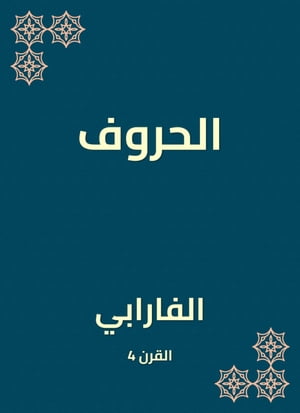 الحروف

الفارابي

القرن 4